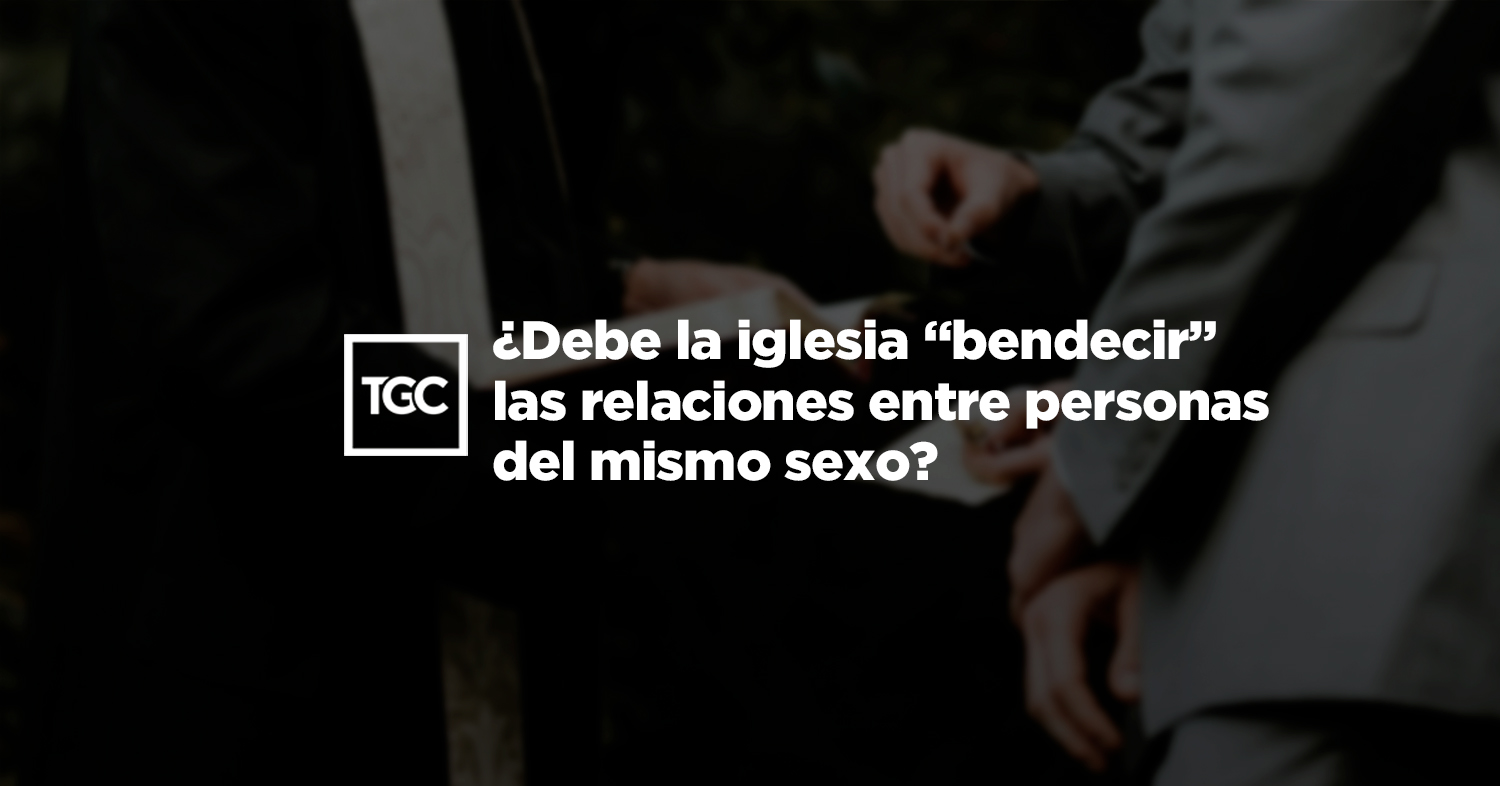 TGC

¿Debe la iglesia “bendecir” las relaciones entre personas del mismo sexo?